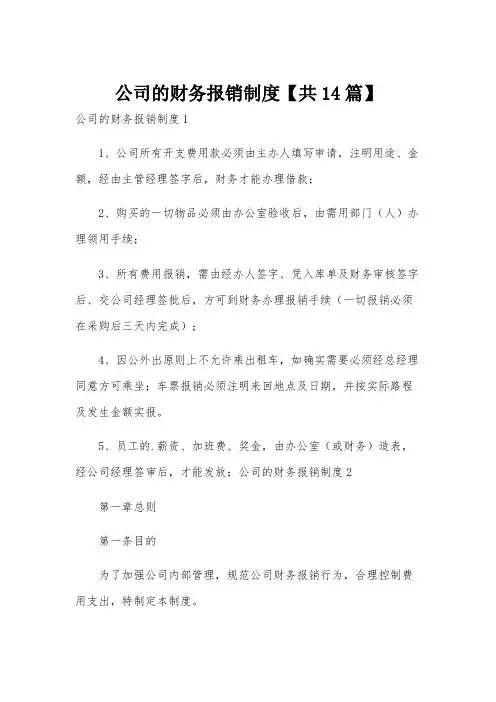 公司的财务报销制度【共14篇】

公司的财务报销制度1

1、公司所有开支费用款必须由主办人填写申请，注明用途、金额，经由主管经理签字后，财务才能办理借款；

2、购买的一切物品必须由办公室验收后，由需用部门（人）办理领用手续；

3、所有费用报销，需由经办人签字、凭入库单及财务审核签字后、交公司经理签批后，方可到财务办理报销手续（一切报销必须在采购后三天内完成）；

4、因公外出原则上不允许乘出租车，如确实需要必须经总经理同意方可乘坐；车票报销必须注明来回地点及日期，并按实际路程及发生金额实报。

5、员工的.薪资、加班费、奖金，由办公室（或财务）造表，经公司经理签审后，才能发放；公司的财务报销制度2

第一章总则

第一条目的

为了加强公司内部管理，规范公司财务报销行为，合理控制费用支出，特制定本制度。